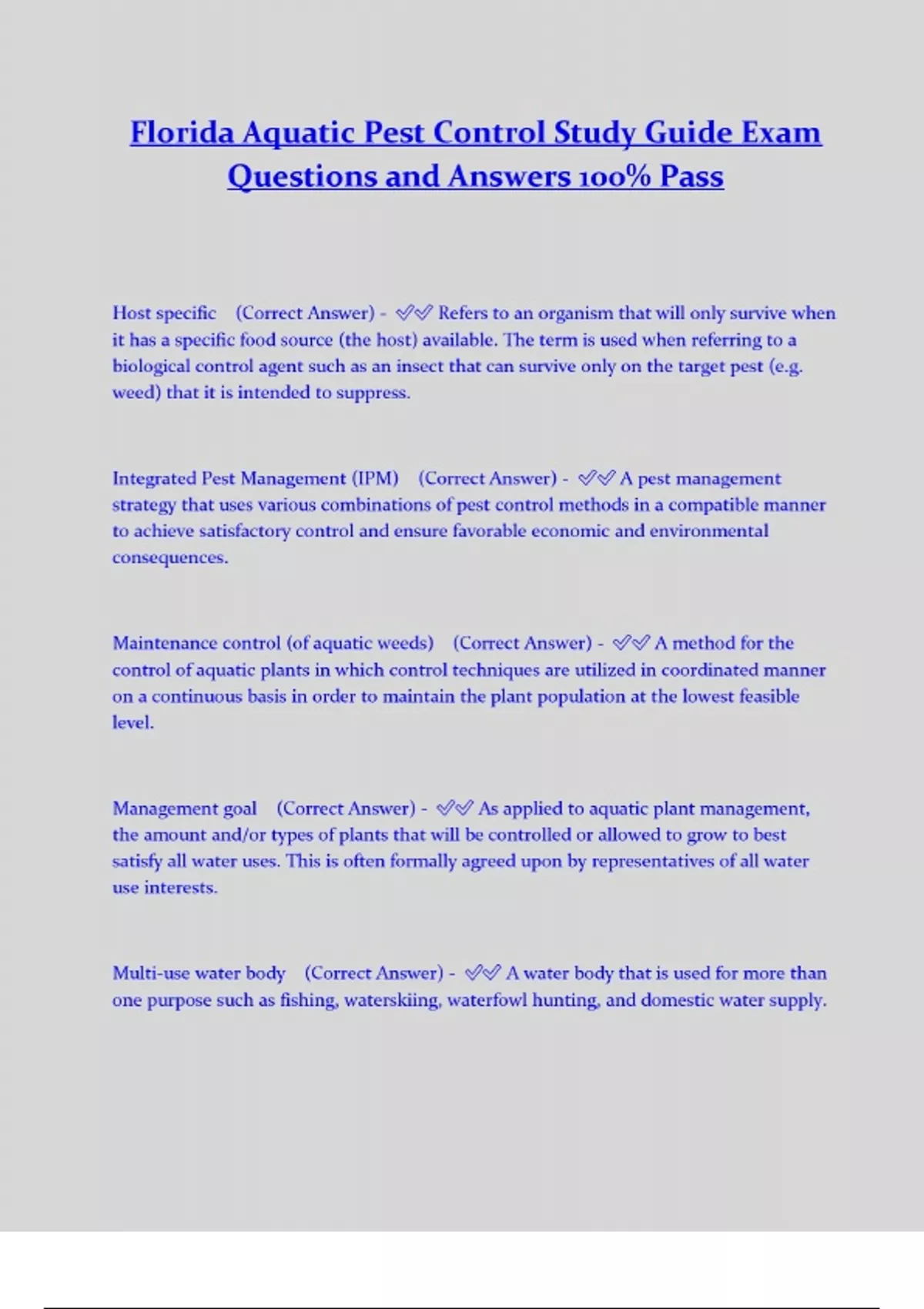 Florida Aquatic Pest Control Study Guide Exam Questions and Answers 100% Pass

Host specific (Correct Answer) - ✅✅ Refers to an organism that will only survive when it has a specific food source (the host) available. The term is used when referring to a biological control agent such as an insect that can survive only on the target pest (e.g. weed) that it is intended to suppress.

Integrated Pest Management (IPM) (Correct Answer) - ✅✅ A pest management strategy that uses various combinations of pest control methods in a compatible manner to achieve satisfactory control and ensure favorable economic and environmental consequences.

Maintenance control (of aquatic weeds) (Correct Answer) - ✅✅ A method for the control of aquatic plants in which control techniques are utilized in coordinated manner on a continuous basis in order to maintain the plant population at the lowest feasible level.

Management goal (Correct Answer) - ✅✅ As applied to aquatic plant management, the amount and/or types of plants that will be controlled or allowed to grow to best satisfy all water uses. This is often formally agreed upon by representatives of all water use interests.

Multi-use water body (Correct Answer) - ✅✅ A water body that is used for more than one purpose such as fishing, waterskiing, waterfowl hunting, and domestic water supply.